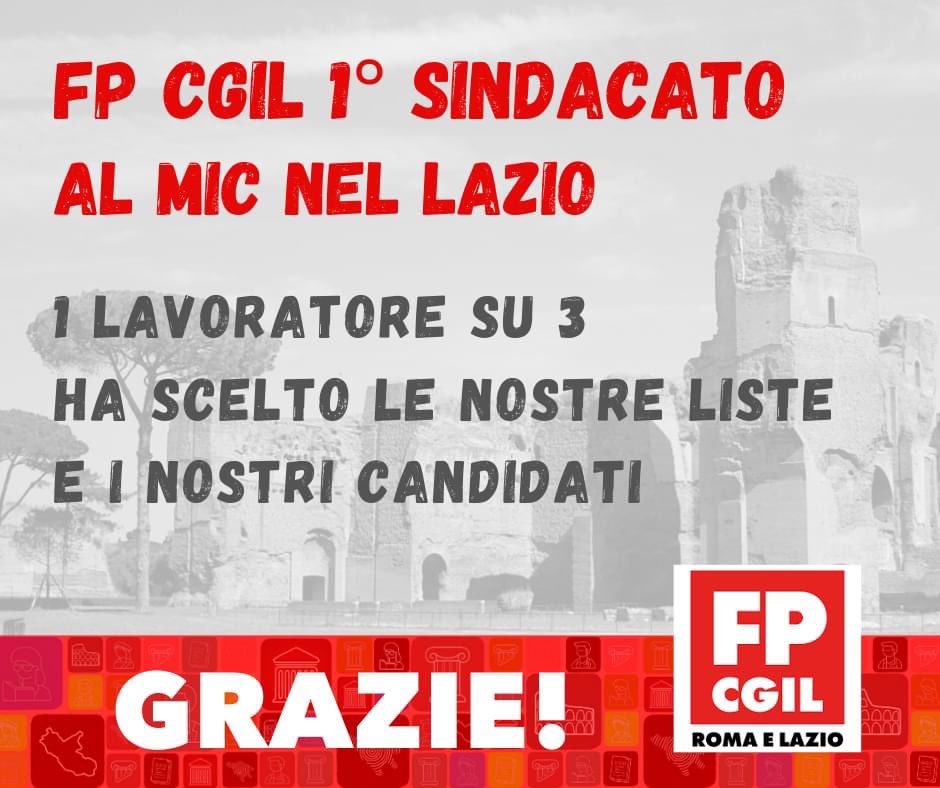 FP CGIL 1° SINDACATO AL MIC NEL LAZIO

1 LAVORATORE SU 3 HA SCELTO LE NOSTRE LISTE E I NOSTRI CANDIDATI

GRAZIE!

FP CGIL ROMA E LAZIO